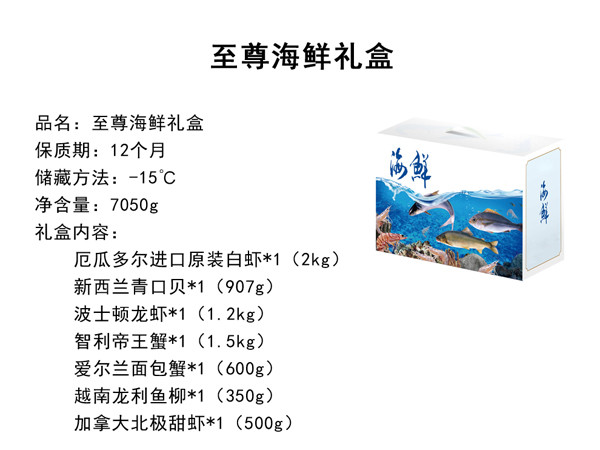 至尊海鲜礼盒

品名：至尊海鲜礼盒
保质期：12个月
储藏方法：-15℃
净含量：7050g
礼盒内容：
厄瓜多尔进口原装白虾*1（2kg）
新西兰青口贝*1（907g）
波士顿龙虾*1（1.2kg）
智利帝王蟹*1（1.5kg）
爱尔兰面包蟹*1（600g）
越南龙利鱼柳*1（350g）
加拿大北极甜虾*1（500g）

海鲜

海鲜